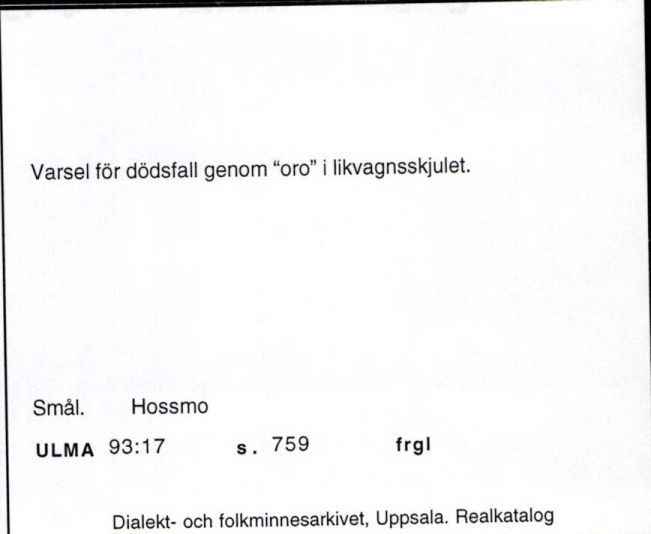 Varsel för dödsfall genom "oro" i likvagnsskjulet.

Smål. Hossmo

ULMA 93:17 s. 759 frgl

Dialekt- och folkminnesarkivet, Uppsala. Realkatalog